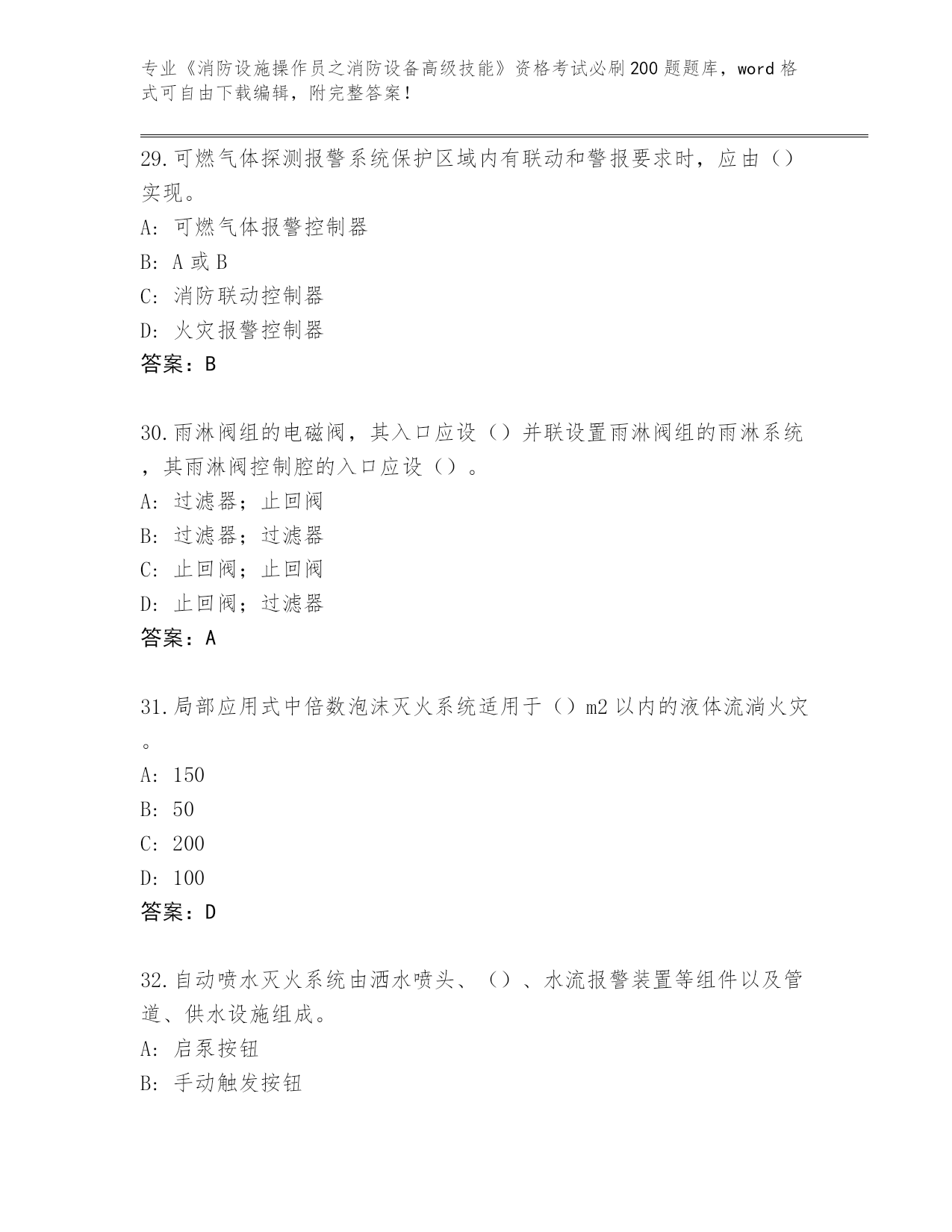 专业《消防设施操作员之消防设备高级技能》资格考试必刷200题题库，word格式可自由下载编辑，附完整答案！

29.可燃气体探测报警系统保护区域内有联动和警报要求时，应由（）实现。

A：可燃气体报警控制器

B：A或B

C：消防联动控制器

D：火灾报警控制器

答案：B

30.雨淋阀组的电磁阀，其入口应设（）并联设置雨淋阀组的雨淋系统，其雨淋阀控制腔的入口应设（）。

A：过滤器；止回阀

B：过滤器；过滤器

C：止回阀；止回阀

D：止回阀；过滤器

答案：A

31.局部应用式中倍数泡沫灭火系统适用于（）m2以内的液体流淌火灾。

A：150

B：50

C：200

D：100

答案：D

32.自动喷水灭火系统由洒水喷头、（）、水流报警装置等组件以及管道、供水设施组成。

A：启泵按钮

B：手动触发按钮